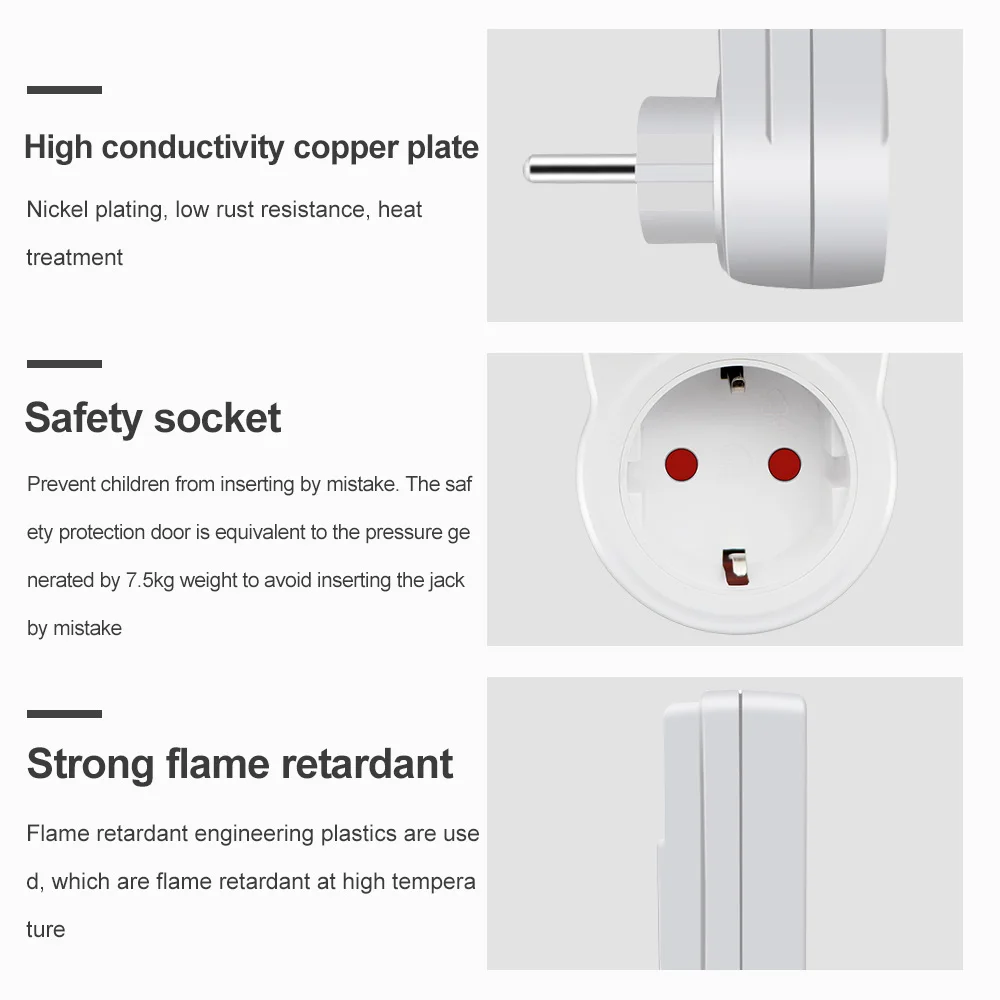 High conductivity copper plate

Nickel plating, low rust resistance, heat treatment

Safety socket

Prevent children from inserting by mistake. The saf ety protection door is equivalent to the pressure ge nerated by 7.5kg weight to avoid inserting the jack by mistake

Strong flame retardant

Flame retardant engineering plastics are use d, which are flame retardant at high tempera ture